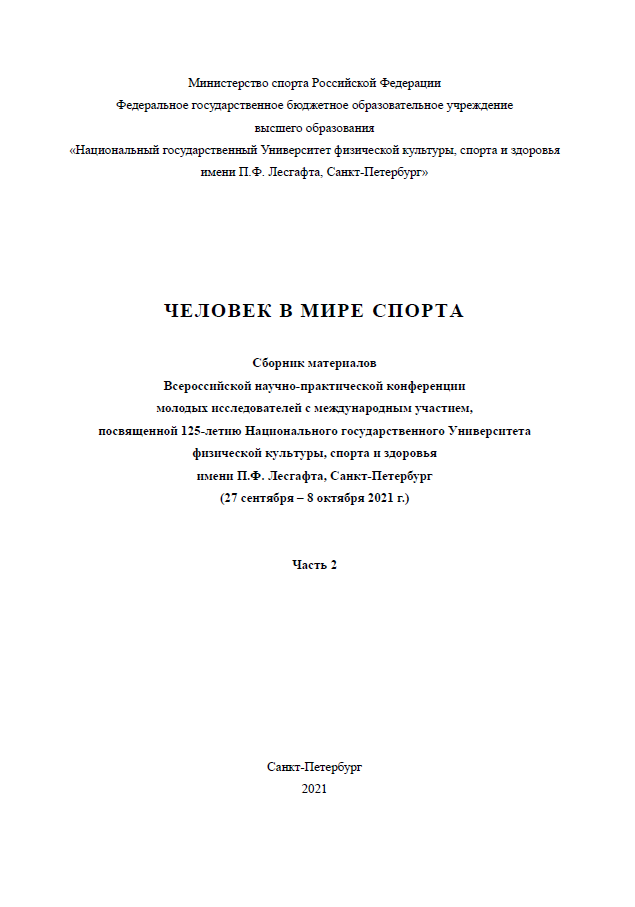 Министерство спорта Российской Федерации
Федеральное государственное бюджетное образовательное учреждение
высшего образования
«Национальный государственный Университет физической культуры, спорта и здоровья
имени П.Ф. Лесгафта, Санкт-Петербург»

ЧЕЛОВЕК В МИРЕ СПОРТА

Сборник материалов
Всероссийской научно-практической конференции
молодых исследователей с международным участием,
посвященной 125-летию Национального государственного Университета
физической культуры, спорта и здоровья
имени П.Ф. Лесгафта, Санкт-Петербург
(27 сентября – 8 октября 2021 г.)

Часть 2

Санкт-Петербург
2021